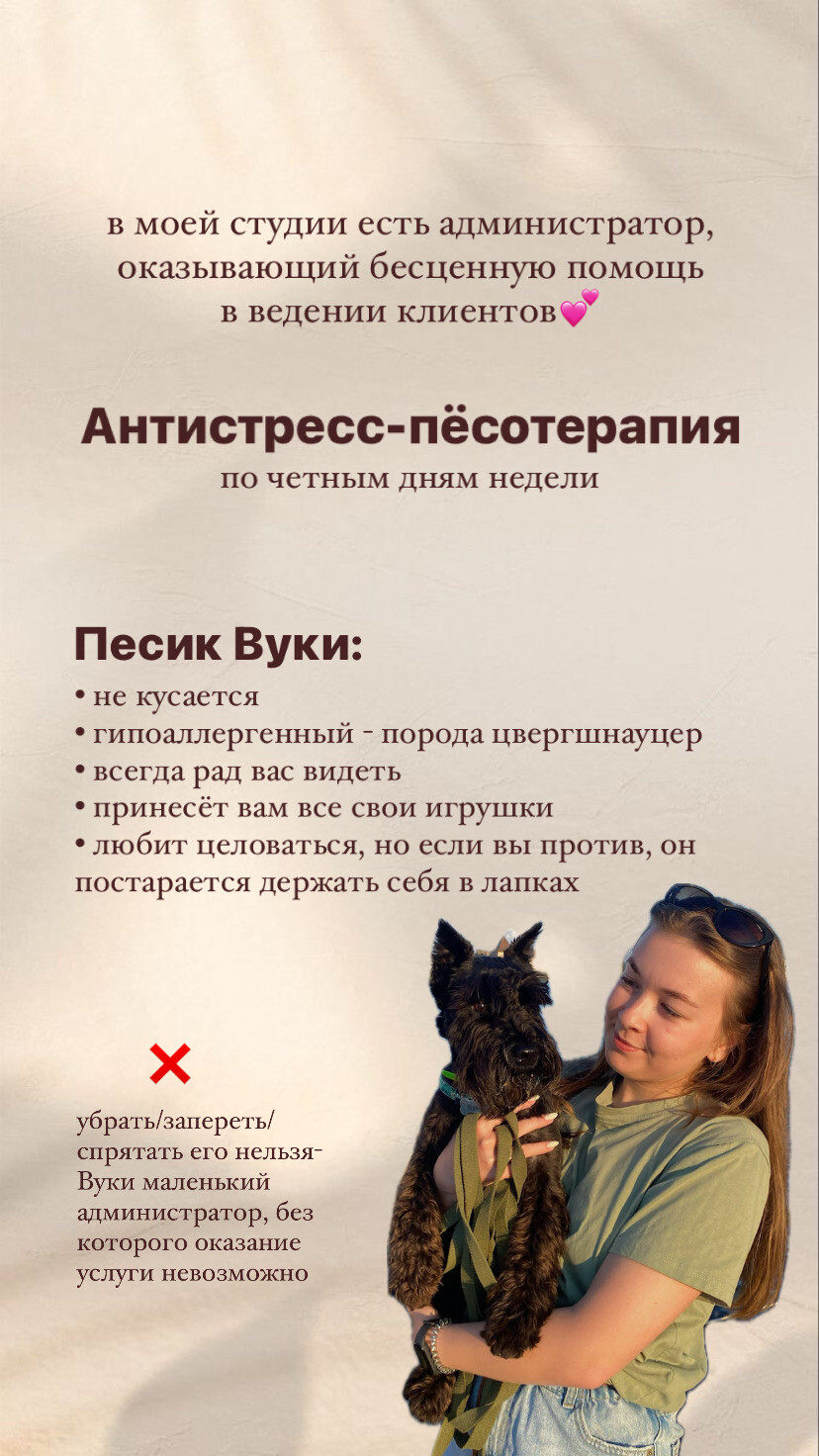 в моей студии есть администратор, оказывающий бесценную помощь в ведении клиентов💕

Антистресс-пёсотерапия
по четным дням недели

Песик Вуки:
• не кусается
• гипоаллергенный - порода цвергшнауцер
• всегда рад вас видеть
• принесёт вам все свои игрушки
• любит целоваться, но если вы против, он постарается держать себя в лапках

❌
убрать/запереть/спрятать его нельзя- Вуки маленький администратор, без которого оказание услуги невозможно